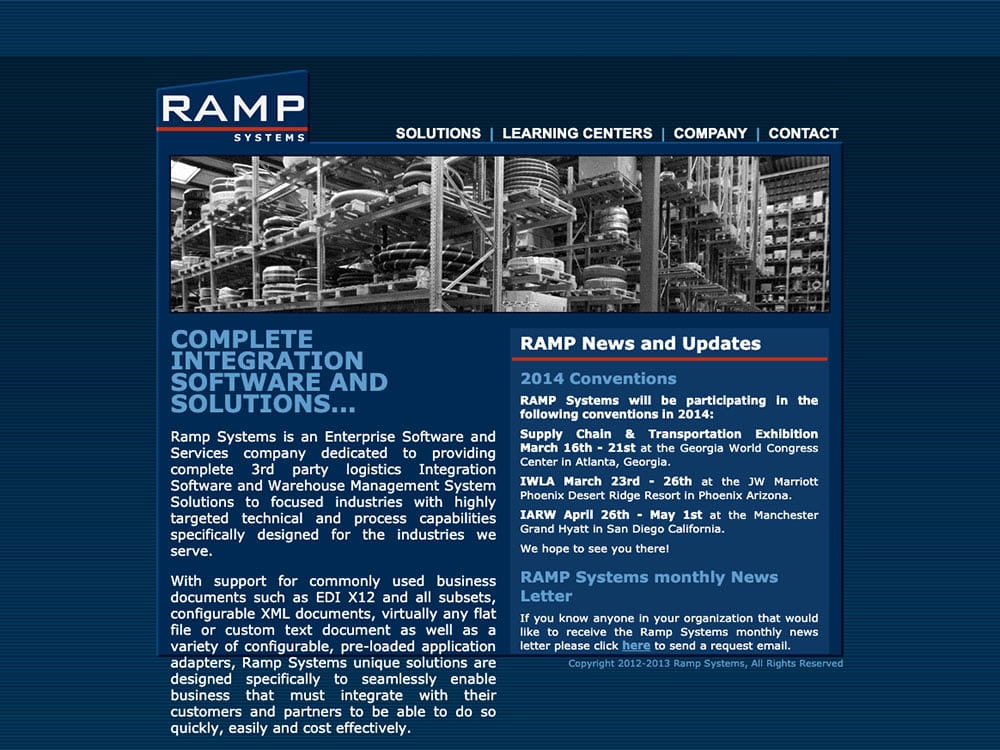 RAMP
SYSTEMS

SOLUTIONS | LEARNING CENTERS | COMPANY | CONTACT

COMPLETE INTEGRATION SOFTWARE AND SOLUTIONS...

Ramp Systems is an Enterprise Software and Services company dedicated to providing complete 3rd party logistics Integration Software and Warehouse Management System Solutions to focused industries with highly targeted technical and process capabilities specifically designed for the industries we serve.

With support for commonly used business documents such as EDI X12 and all subsets, configurable XML documents, virtually any flat file or custom text document as well as a variety of configurable, pre-loaded application adapters, Ramp Systems unique solutions are designed specifically to seamlessly enable business that must integrate with their customers and partners to be able to do so quickly, easily and cost effectively.

RAMP News and Updates

2014 Conventions

RAMP Systems will be participating in the following conventions in 2014:

Supply Chain & Transportation Exhibition March 16th - 21st at the Georgia World Congress Center in Atlanta, Georgia.

IWLA March 23rd - 26th at the JW Marriott Phoenix Desert Ridge Resort in Phoenix Arizona.

IARW April 26th - May 1st at the Manchester Grand Hyatt in San Diego California.

We hope to see you there!

RAMP Systems monthly News Letter

If you know anyone in your organization that would like to receive the Ramp Systems monthly news letter please click here to send a request email.

Copyright 2012-2013 Ramp Systems, All Rights Reserved